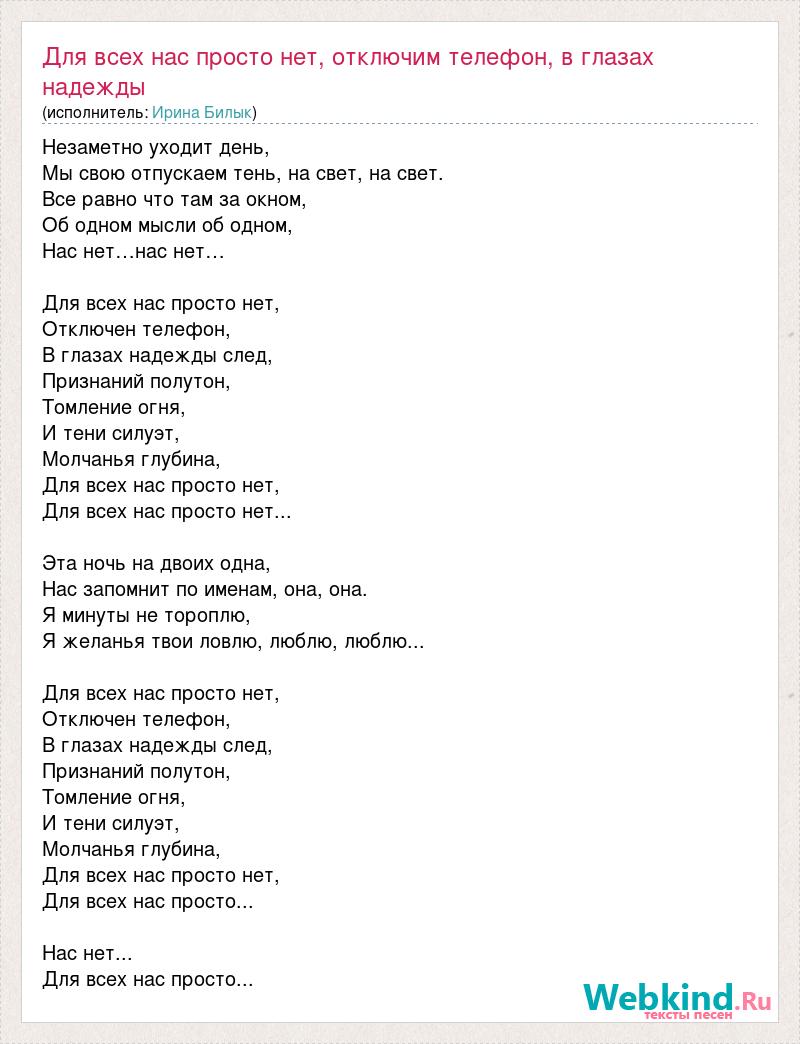 Для всех нас просто нет, отключим телефон, в глазах надежды
(исполнитель: Ирина Билык)

Незаметно уходит день,
Мы свою отпускаем тень, на свет, на свет.
Все равно что там за окном,
Об одном мысли об одном,
Нас нет…нас нет…

Для всех нас просто нет,
Отключен телефон,
В глазах надежды след,
Признаний полутон,
Томление огня,
И тени силуэт,
Молчанья глубина,
Для всех нас просто нет,
Для всех нас просто нет...

Эта ночь на двоих одна,
Нас запомнит по именам, она, она.
Я минуты не тороплю,
Я желанья твои ловлю, люблю, люблю...

Для всех нас просто нет,
Отключен телефон,
В глазах надежды след,
Признаний полутон,
Томление огня,
И тени силуэт,
Молчанья глубина,
Для всех нас просто нет,
Для всех нас просто...

Нас нет...
Для всех нас просто...

Webkind.Ru
тексты песен